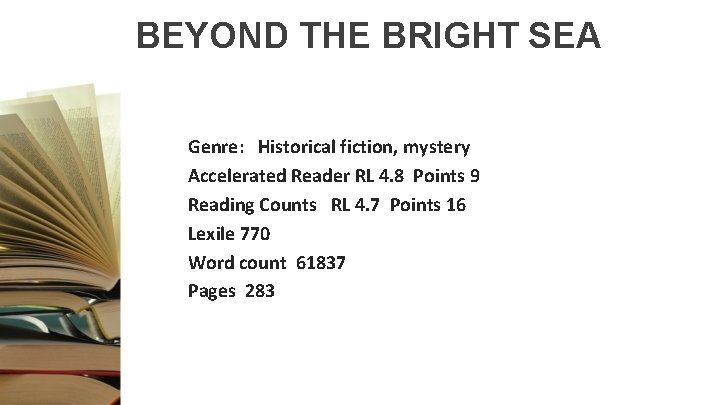 BEYOND THE BRIGHT SEA

Genre: Historical fiction, mystery
Accelerated Reader RL 4.8 Points 9
Reading Counts RL 4.7 Points 16
Lexile 770
Word count 61837
Pages 283